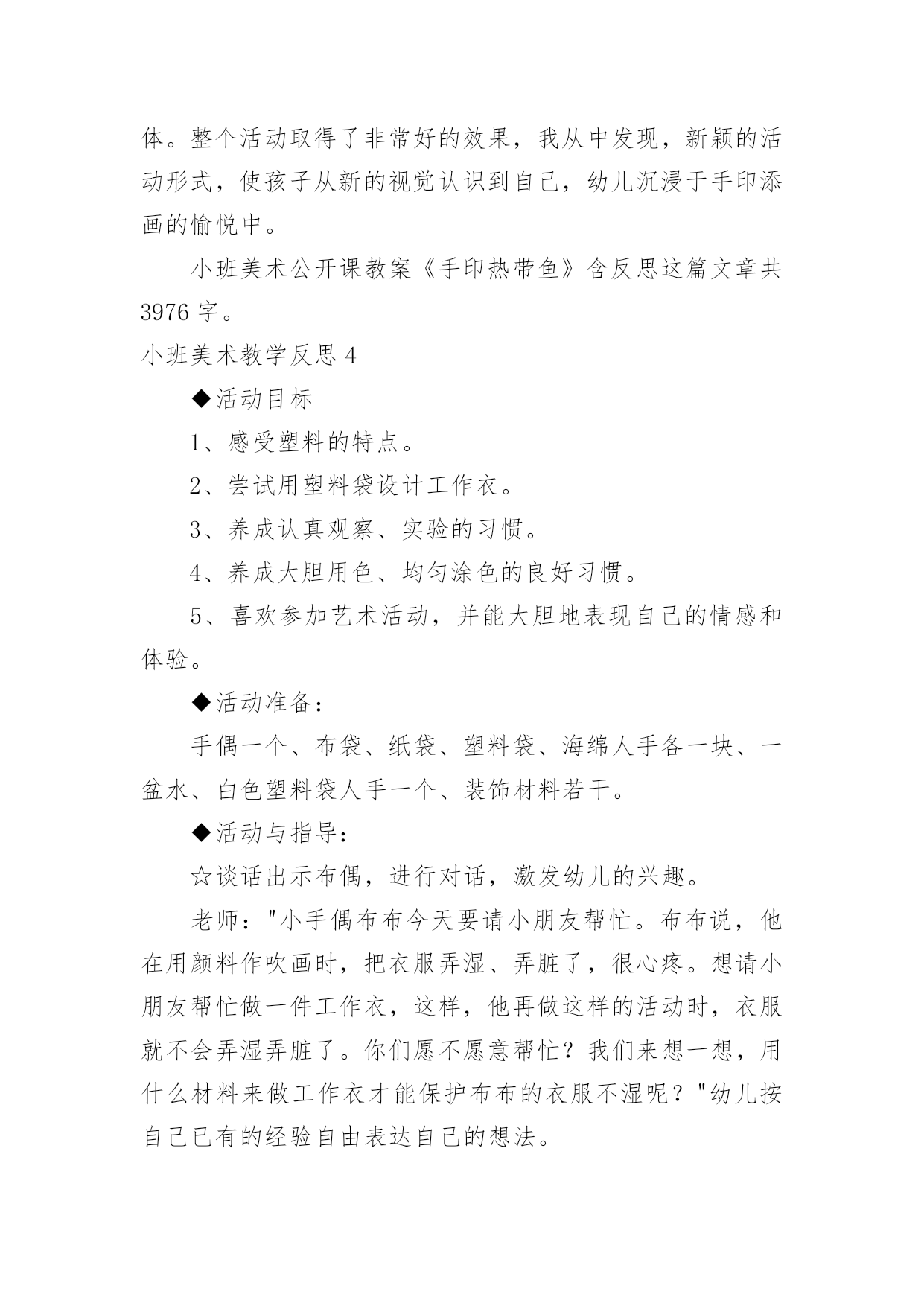 体。整个活动取得了非常好的效果，我从中发现，新颖的活动形式，使孩子从新的视觉认识到自己，幼儿沉浸于手印添画的愉悦中。

小班美术公开课教案《手印热带鱼》含反思这篇文章共3976字。

小班美术教学反思4

◆活动目标

1、感受塑料的特点。

2、尝试用塑料袋设计工作衣。

3、养成认真观察、实验的习惯。

4、养成大胆用色、均匀涂色的良好习惯。

5、喜欢参加艺术活动，并能大胆地表现自己的情感和体验。

◆活动准备：

手偶一个、布袋、纸袋、塑料袋、海绵人手各一块、一盆水、白色塑料袋人手一个、装饰材料若干。

◆活动与指导：

☆谈话出示布偶，进行对话，激发幼儿的兴趣。

老师："小手偶布布今天要请小朋友帮忙。布布说，他在用颜料作吹画时，把衣服弄湿、弄脏了，很心疼。想请小朋友帮忙做一件工作衣，这样，他再做这样的活动时，衣服就不会弄湿弄脏了。你们愿不愿意帮忙？我们来想一想，用什么材料来做工作衣才能保护布布的衣服不湿呢？"幼儿按自己已有的经验自由表达自己的想法。